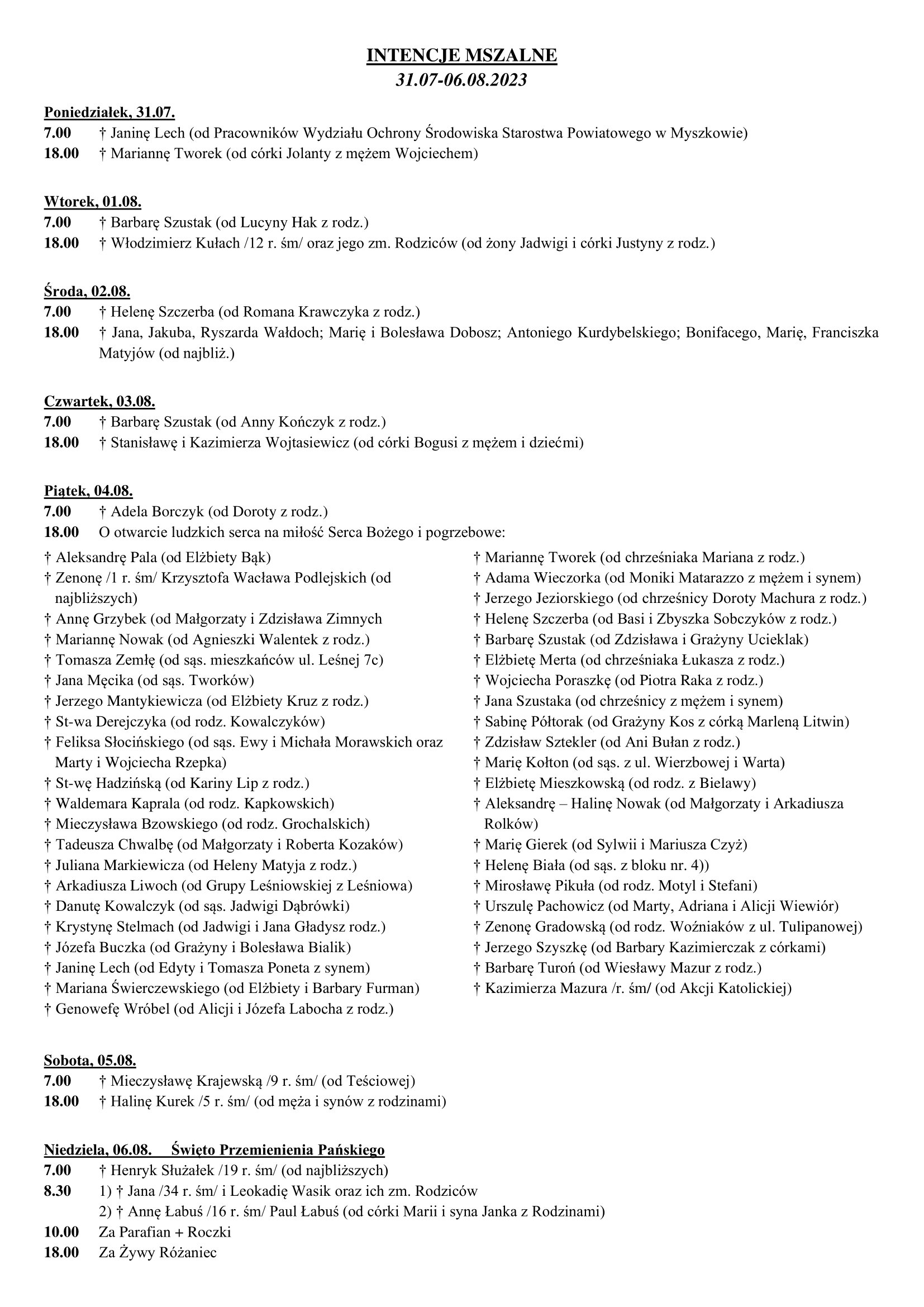 INTENCJE MSZALNE
31.07-06.08.2023

Poniedziałek, 31.07.
7.00 † Janinę Lech (od Pracowników Wydziału Ochrony Środowiska Starostwa Powiatowego w Myszkowie)
18.00 † Mariannę Tworek (od córki Jolanty z mężem Wojciechem)

Wtorek, 01.08.
7.00 † Barbarę Szustak (od Lucyny Hak z rodz.)
18.00 † Włodzimierz Kułach /12 r. śm/ oraz jego zm. Rodziców (od żony Jadwigi i córki Justyny z rodz.)

Środa, 02.08.
7.00 † Helenę Szczerba (od Romana Krawczyka z rodz.)
18.00 † Jana, Jakuba, Ryszarda Wałdoch; Marię i Bolesława Dobosz; Antoniego Kurdybelskiego; Bonifacego, Marię, Franciszka Matyjów (od najbliż.)

Czwartek, 03.08.
7.00 † Barbarę Szustak (od Anny Kończyk z rodz.)
18.00 † Stanisławę i Kazimierza Wojtasiewicz (od córki Bogusi z mężem i dziećmi)

Piątek, 04.08.
7.00 † Adela Borczyk (od Doroty z rodz.)
18.00 O otwarcie ludzkich serca na miłość Serca Bożego i pogrzebowe:

† Aleksandrę Pala (od Elżbiety Bąk)
† Zenonę /1 r. śm/ Krzysztofa Wacława Podlejskich (od najbliższych)
† Annę Grzybek (od Małgorzaty i Zdzisława Zimnych
† Mariannę Nowak (od Agnieszki Walentek z rodz.)
† Tomasza Zemłę (od sąs. mieszkańców ul. Leśnej 7c)
† Jana Męcika (od sąs. Tworków)
† Jerzego Mantykiewicza (od Elżbiety Kruz z rodz.)
† St-wa Derejczyka (od rodz. Kowalczyków)
† Feliksa Słocińskiego (od sąs. Ewy i Michała Morawskich oraz Marty i Wojciecha Rzepka)
† St-wę Hadzińską (od Kariny Lip z rodz.)
† Waldemara Kaprala (od rodz. Kapkowskich)
† Mieczysława Bzowskiego (od rodz. Grochalskich)
† Tadeusza Chwalbę (od Małgorzaty i Roberta Kozaków)
† Juliana Markiewicza (od Heleny Matyja z rodz.)
† Arkadiusza Liwoch (od Grupy Leśniowskiej z Leśniowa)
† Danutę Kowalczyk (od sąs. Jadwigi Dąbrówki)
† Krystynę Stelmach (od Jadwigi i Jana Gładysz rodz.)
† Józefa Buczka (od Grażyny i Bolesława Bialik)
† Janinę Lech (od Edyty i Tomasza Poneta z synem)
† Mariana Świerczewskiego (od Elżbiety i Barbary Furman)
† Genowefę Wróbel (od Alicji i Józefa Labocha z rodz.)

† Mariannę Tworek (od chrześniaka Mariana z rodz.)
† Adama Wieczorka (od Moniki Matarazzo z mężem i synem)
† Jerzego Jeziorskiego (od chrześnicy Doroty Machura z rodz.)
† Helenę Szczerba (od Basi i Zbyszka Sobczyków z rodz.)
† Barbarę Szustak (od Zdzisława i Grażyny Ucieklak)
† Elżbietę Merta (od chrześniaka Łukasza z rodz.)
† Wojciecha Poraszkę (od Piotra Raka z rodz.)
† Jana Szustaka (od chrześnicy z mężem i synem)
† Sabinę Półtorak (od Grażyny Kos z córką Marleną Litwin)
† Zdzisław Sztekler (od Ani Bułan z rodz.)
† Marię Kołton (od sąs. z ul. Wierzbowej i Warta)
† Elżbietę Mieszkowską (od rodz. z Bielawy)
† Aleksandrę – Halinę Nowak (od Małgorzaty i Arkadiusza Rolków)
† Marię Gierek (od Sylwii i Mariusza Czyż)
† Helenę Biała (od sąs. z bloku nr. 4))
† Mirosławę Pikuła (od rodz. Motyl i Stefani)
† Urszulę Pachowicz (od Marty, Adriana i Alicji Wiewiór)
† Zenonę Gradowską (od rodz. Woźniaków z ul. Tulipanowej)
† Jerzego Szyszkę (od Barbary Kazimierczak z córkami)
† Barbarę Turoń (od Wiesławy Mazur z rodz.)
† Kazimierza Mazura /r. śm/ (od Akcji Katolickiej)

Sobota, 05.08.
7.00 † Mieczysławę Krajewską /9 r. śm/ (od Teściowej)
18.00 † Halinę Kurek /5 r. śm/ (od męża i synów z rodzinami)

Niedziela, 06.08. Święto Przemienienia Pańskiego
7.00 † Henryk Służałek /19 r. śm/ (od najbliższych)
8.30 1) † Jana /34 r. śm/ i Leokadię Wasik oraz ich zm. Rodziców
2) † Annę Łabuś /16 r. śm/ Paul Łabuś (od córki Marii i syna Janka z Rodzinami)
10.00 Za Parafian + Roczki
18.00 Za Żywy Różaniec